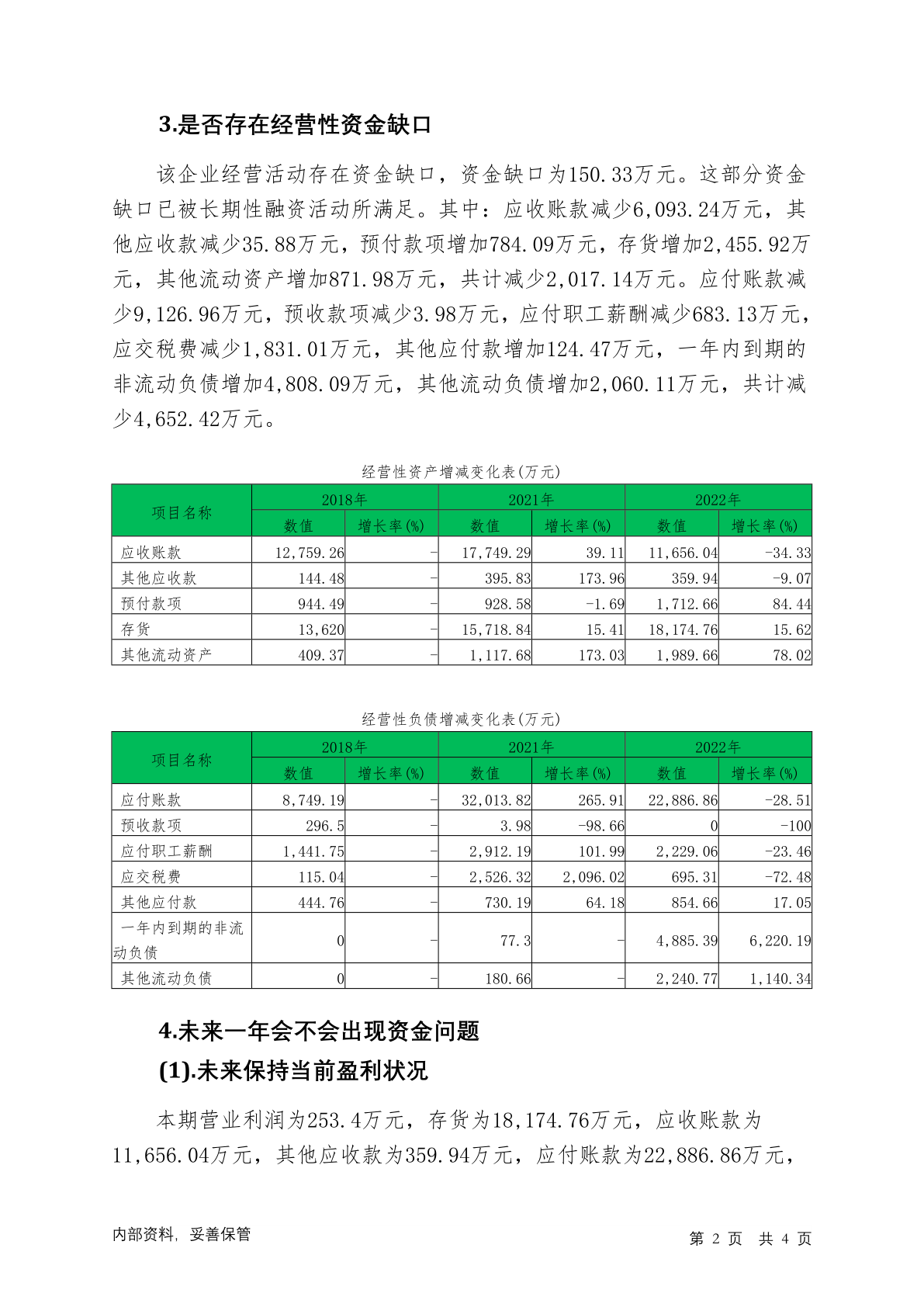 3.是否存在经营性资金缺口

该企业经营活动存在资金缺口，资金缺口为150.33万元。这部分资金缺口已被长期性融资活动所满足。其中：应收账款减少6,093.24万元，其他应收款减少35.88万元，预付款项增加784.09万元，存货增加2,455.92万元，其他流动资产增加871.98万元，共计减少2,017.14万元。应付账款减少9,126.96万元，预收款项减少3.98万元，应付职工薪酬减少683.13万元，应交税费减少1,831.01万元，其他应付款增加124.47万元，一年内到期的非流动负债增加4,808.09万元，其他流动负债增加2,060.11万元，共计减少4,652.42万元。

经营性资产增减变化表(万元)

| 项目名称 | 2018年 | | 2021年 | | 2022年 | |
|---|---|---|---|---|---|---|
| | 数值 | 增长率(%) | 数值 | 增长率(%) | 数值 | 增长率(%) |
| 应收账款 | 12,759.26 | - | 17,749.29 | 39.11 | 11,656.04 | -34.33 |
| 其他应收款 | 144.48 | - | 395.83 | 173.96 | 359.94 | -9.07 |
| 预付款项 | 944.49 | - | 928.58 | -1.69 | 1,712.66 | 84.44 |
| 存货 | 13,620 | - | 15,718.84 | 15.41 | 18,174.76 | 15.62 |
| 其他流动资产 | 409.37 | - | 1,117.68 | 173.03 | 1,989.66 | 78.02 |

经营性负债增减变化表(万元)

| 项目名称 | 2018年 | | 2021年 | | 2022年 | |
|---|---|---|---|---|---|---|
| | 数值 | 增长率(%) | 数值 | 增长率(%) | 数值 | 增长率(%) |
| 应付账款 | 8,749.19 | - | 32,013.82 | 265.91 | 22,886.86 | -28.51 |
| 预收款项 | 296.5 | - | 3.98 | -98.66 | 0 | -100 |
| 应付职工薪酬 | 1,441.75 | - | 2,912.19 | 101.99 | 2,229.06 | -23.46 |
| 应交税费 | 115.04 | - | 2,526.32 | 2,096.02 | 695.31 | -72.48 |
| 其他应付款 | 444.76 | - | 730.19 | 64.18 | 854.66 | 17.05 |
| 一年内到期的非流动负债 | 0 | - | 77.3 | - | 4,885.39 | 6,220.19 |
| 其他流动负债 | 0 | - | 180.66 | - | 2,240.77 | 1,140.34 |

4.未来一年会不会出现资金问题
(1).未来保持当前盈利状况

本期营业利润为253.4万元，存货为18,174.76万元，应收账款为11,656.04万元，其他应收款为359.94万元，应付账款为22,886.86万元，

内部资料，妥善保管
第 2 页 共 4 页